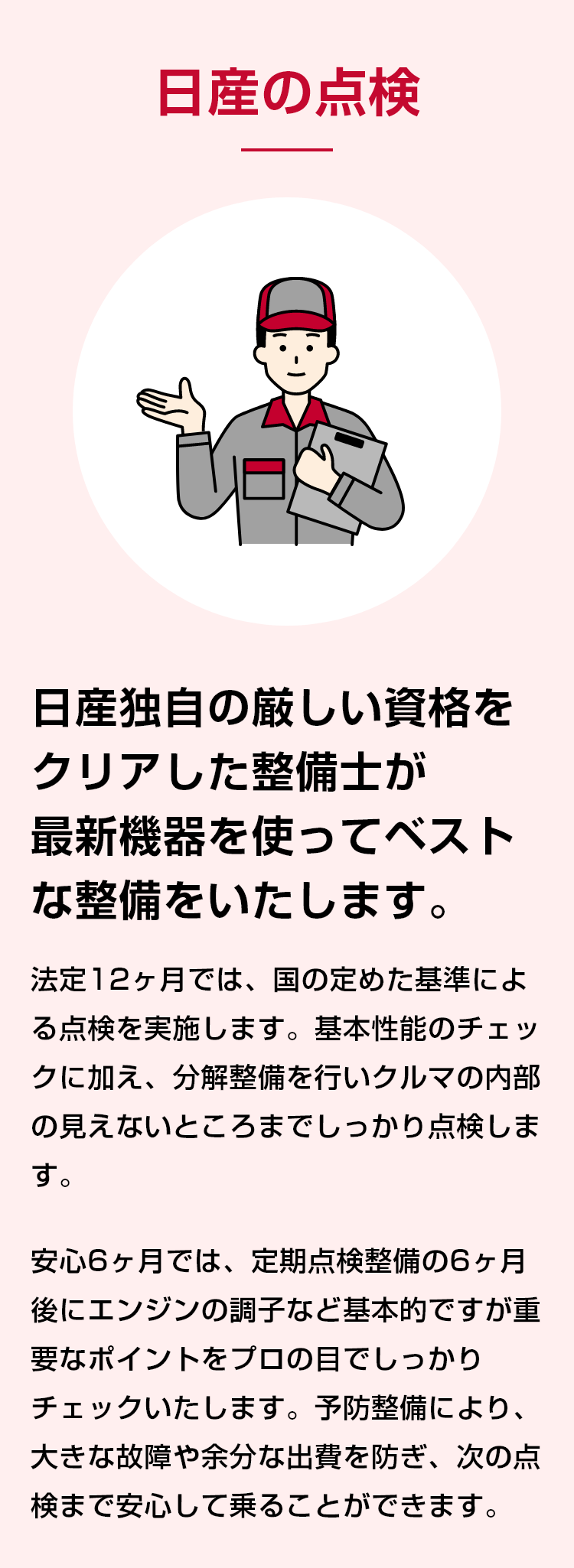 日産の点検

日産独自の厳しい資格をクリアした整備士が最新機器を使ってベストな整備をいたします。

法定12ヶ月では、国の定めた基準による点検を実施します。基本性能のチェックに加え、分解整備を行いクルマの内部の見えないところまでしっかり点検します。

安心6ヶ月では、定期点検整備の6ヶ月後にエンジンの調子など基本的ですが重要なポイントをプロの目でしっかりチェックいたします。予防整備により、大きな故障や余分な出費を防ぎ、次の点検まで安心して乗ることができます。